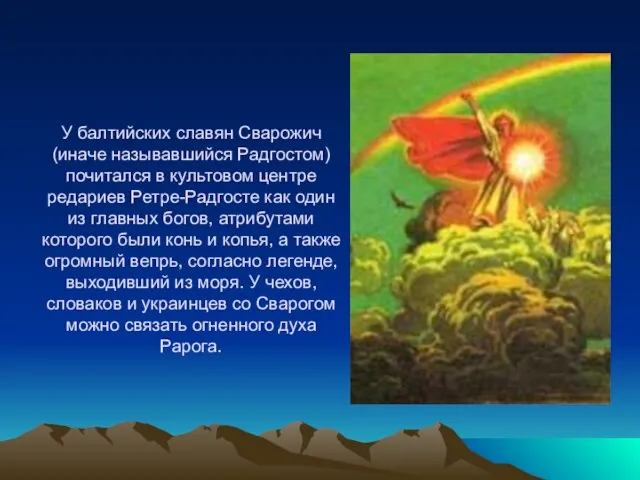 У балтийских славян Сварожич (иначе называвшийся Радгостом) почитался в культовом центре редариев Ретре-Радгосте как один из главных богов, атрибутами которого были конь и копья, а также огромный вепрь, согласно легенде, выходивший из моря. У чехов, словаков и украинцев со Сварогом можно связать огненного духа Рарога.